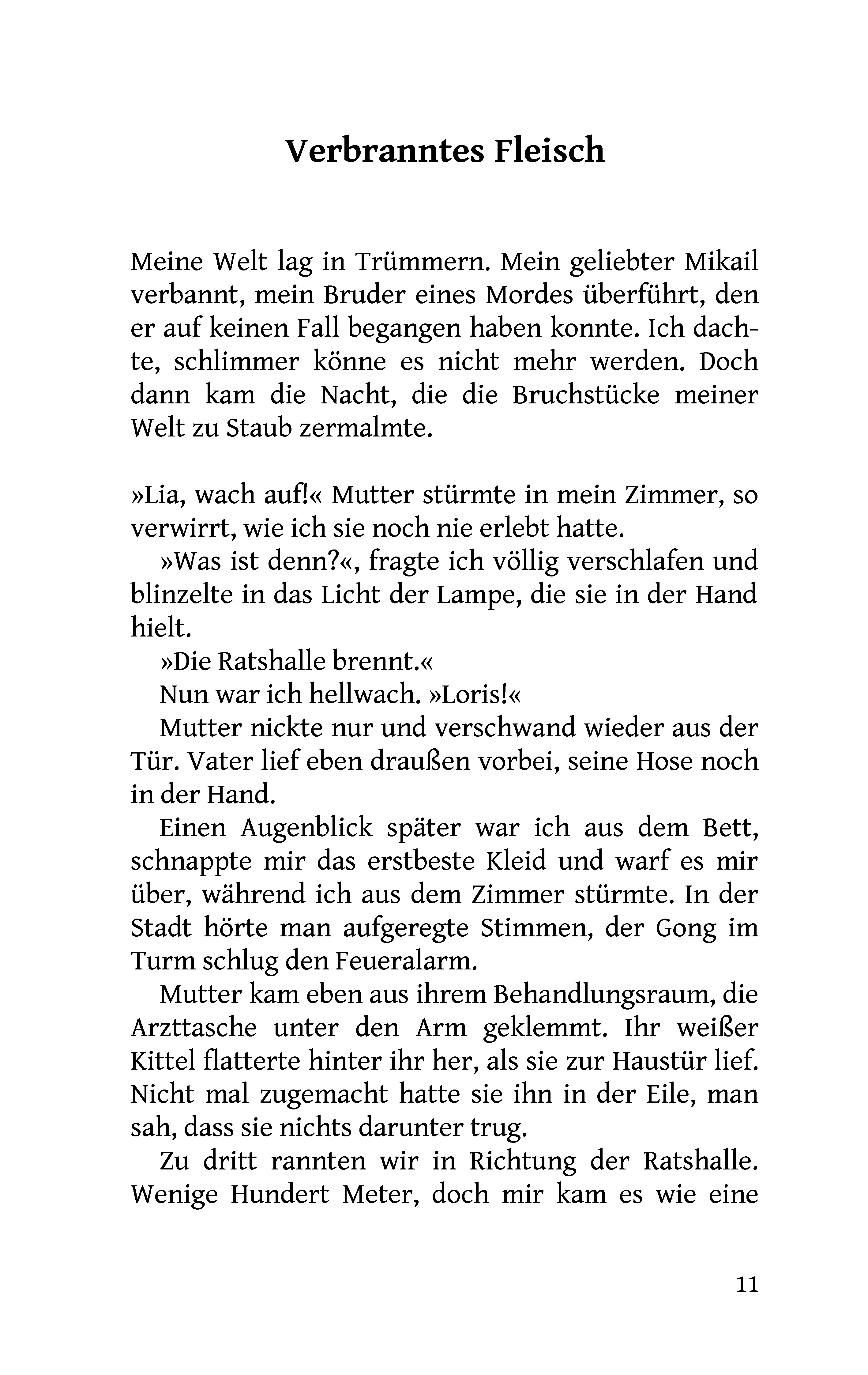 Verbranntes Fleisch

Meine Welt lag in Trümmern. Mein geliebter Mikail verbannt, mein Bruder eines Mordes überführt, den er auf keinen Fall begangen haben konnte. Ich dachte, schlimmer könne es nicht mehr werden. Doch dann kam die Nacht, die die Bruchstücke meiner Welt zu Staub zermalmte.

»Lia, wach auf!« Mutter stürmte in mein Zimmer, so verwirrt, wie ich sie noch nie erlebt hatte.

»Was ist denn?«, fragte ich völlig verschlafen und blinzelte in das Licht der Lampe, die sie in der Hand hielt.

»Die Ratshalle brennt.«

Nun war ich hellwach. »Loris!«

Mutter nickte nur und verschwand wieder aus der Tür. Vater lief eben draußen vorbei, seine Hose noch in der Hand.

Einen Augenblick später war ich aus dem Bett, schnappte mir das erstbeste Kleid und warf es mir über, während ich aus dem Zimmer stürmte. In der Stadt hörte man aufgeregte Stimmen, der Gong im Turm schlug den Feueralarm.

Mutter kam eben aus ihrem Behandlungsraum, die Arzttasche unter den Arm geklemmt. Ihr weißer Kittel flatterte hinter ihr her, als sie zur Haustür lief. Nicht mal zugemacht hatte sie ihn in der Eile, man sah, dass sie nichts darunter trug.

Zu dritt rannten wir in Richtung der Ratshalle. Wenige Hundert Meter, doch mir kam es wie eine

11